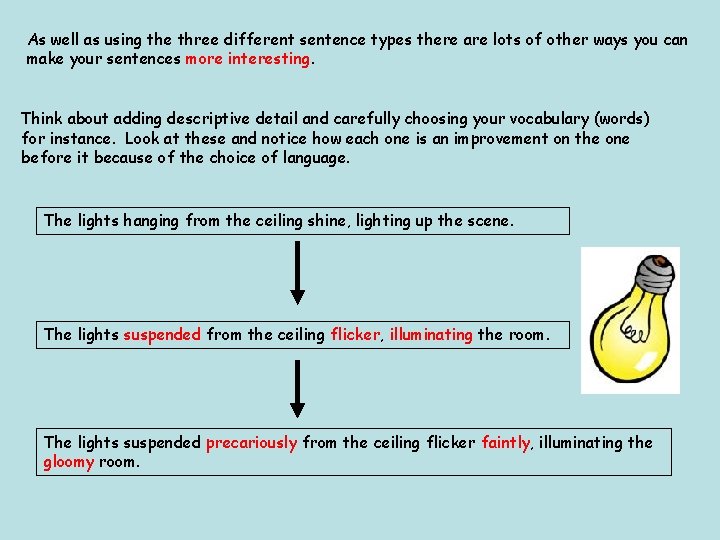 As well as using the three different sentence types there are lots of other ways you can make your sentences more interesting.

Think about adding descriptive detail and carefully choosing your vocabulary (words) for instance. Look at these and notice how each one is an improvement on the one before it because of the choice of language.

The lights hanging from the ceiling shine, lighting up the scene.

The lights suspended from the ceiling flicker, illuminating the room.

The lights suspended precariously from the ceiling flicker faintly, illuminating the gloomy room.